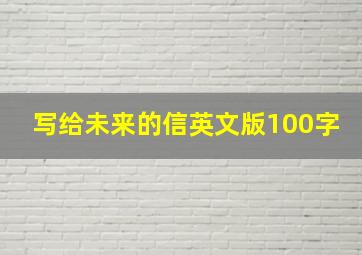 写给未来的信英文版100字